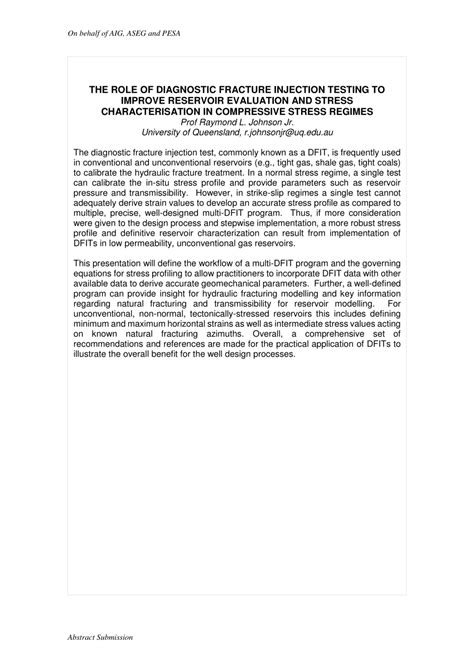 On behalf of AIG, ASEG and PESA

THE ROLE OF DIAGNOSTIC FRACTURE INJECTION TESTING TO IMPROVE RESERVOIR EVALUATION AND STRESS CHARACTERISATION IN COMPRESSIVE STRESS REGIMES

Prof Raymond L. Johnson Jr.
University of Queensland, r.johnsonjr@uq.edu.au

The diagnostic fracture injection test, commonly known as a DFIT, is frequently used in conventional and unconventional reservoirs (e.g., tight gas, shale gas, tight coals) to calibrate the hydraulic fracture treatment. In a normal stress regime, a single test can calibrate the in-situ stress profile and provide parameters such as reservoir pressure and transmissibility. However, in strike-slip regimes a single test cannot adequately derive strain values to develop an accurate stress profile as compared to multiple, precise, well-designed multi-DFIT program. Thus, if more consideration were given to the design process and stepwise implementation, a more robust stress profile and definitive reservoir characterization can result from implementation of DFITs in low permeability, unconventional gas reservoirs.

This presentation will define the workflow of a multi-DFIT program and the governing equations for stress profiling to allow practitioners to incorporate DFIT data with other available data to derive accurate geomechanical parameters. Further, a well-defined program can provide insight for hydraulic fracturing modelling and key information regarding natural fracturing and transmissibility for reservoir modelling. For unconventional, non-normal, tectonically-stressed reservoirs this includes defining minimum and maximum horizontal strains as well as intermediate stress values acting on known natural fracturing azimuths. Overall, a comprehensive set of recommendations and references are made for the practical application of DFITs to illustrate the overall benefit for the well design processes.

Abstract Submission